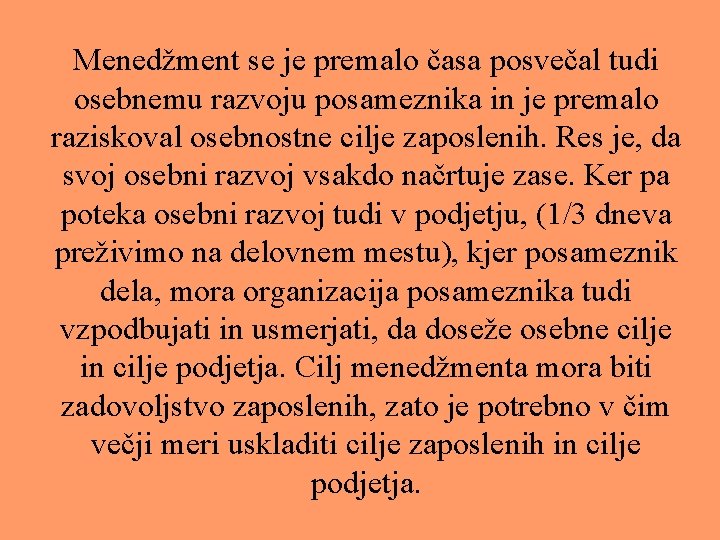 Menedžment se je premalo časa posvečal tudi osebnemu razvoju posameznika in je premalo raziskoval osebnostne cilje zaposlenih. Res je, da svoj osebni razvoj vsakdo načrtuje zase. Ker pa poteka osebni razvoj tudi v podjetju, (1/3 dneva preživimo na delovnem mestu), kjer posameznik dela, mora organizacija posameznika tudi vzpodbujati in usmerjati, da doseže osebne cilje in cilje podjetja. Cilj menedžmenta mora biti zadovoljstvo zaposlenih, zato je potrebno v čim večji meri uskladiti cilje zaposlenih in cilje podjetja.